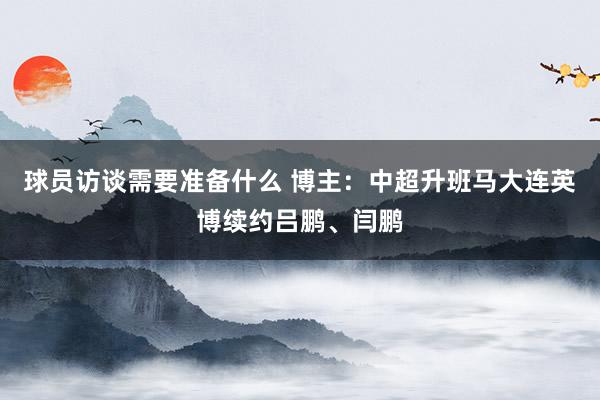 球员访谈需要准备什么 博主：中超升班马大连英博续约吕鹏、闫鹏